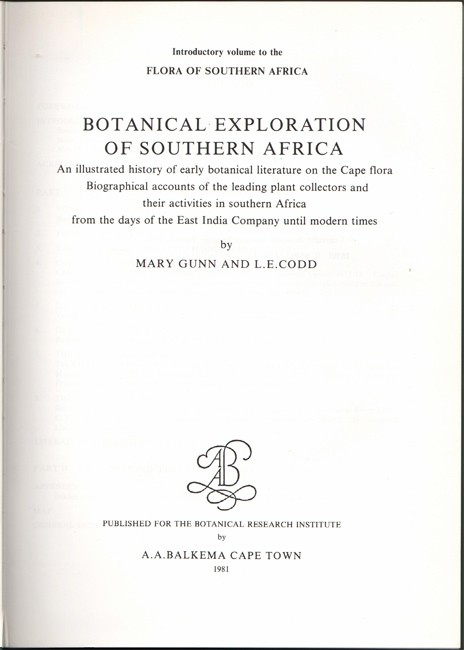 Introductory volume to the

FLORA OF SOUTHERN AFRICA

BOTANICAL EXPLORATION OF SOUTHERN AFRICA

An illustrated history of early botanical literature on the Cape flora
Biographical accounts of the leading plant collectors and their activities in southern Africa from the days of the East India Company until modern times

by

MARY GUNN AND L.E.CODD

AAB

PUBLISHED FOR THE BOTANICAL RESEARCH INSTITUTE

by

A.A.BALKEMA CAPE TOWN

1981